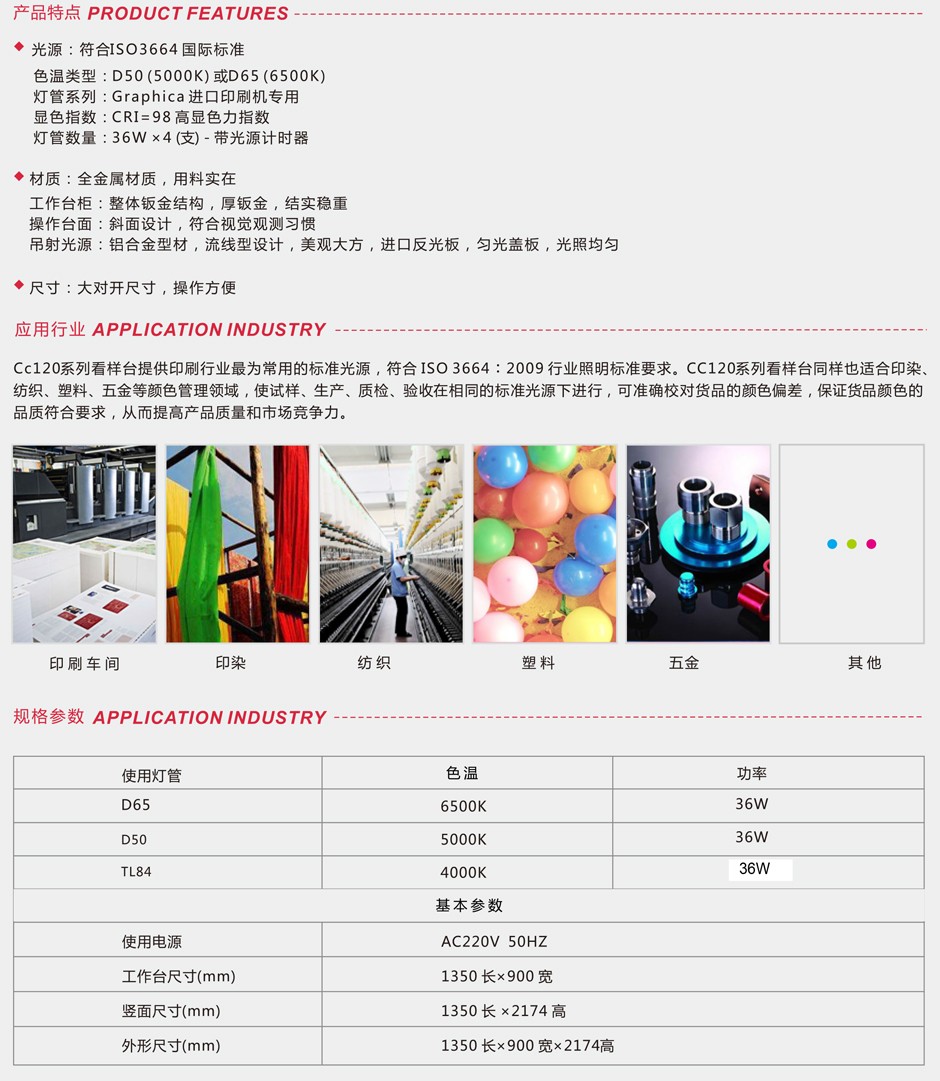 产品特点 PRODUCT FEATURES

光源：符合ISO3664 国际标准
色温类型：D50 (5000K) 或D65 (6500K)
灯管系列：Graphica 进口印刷机专用
显色指数：CRI=98 高显色力指数
灯管数量：36W ×4 (支) - 带光源计时器

材质：全金属材质，用料实在
工作台柜：整体钣金结构，厚钣金，结实稳重
操作台面：斜面设计，符合视觉观测习惯
吊射光源：铝合金型材，流线型设计，美观大方，进口反光板，匀光盖板，光照均匀

尺寸：大对开尺寸，操作方便

应用行业 APPLICATION INDUSTRY

Cc120系列看样台提供印刷行业最为常用的标准光源，符合 ISO 3664：2009 行业照明标准要求。CC120系列看样台同样也适合印染、纺织、塑料、五金等颜色管理领域，使试样、生产、质检、验收在相同的标准光源下进行，可准确校对货品的颜色偏差，保证货品颜色的品质符合要求，从而提高产品质量和市场竞争力。

印刷车间
印染
纺织
塑料
五金
其他

规格参数 APPLICATION INDUSTRY

| 使用灯管 | 色温 | 功率 |
|---|---|---|
| D65 | 6500K | 36W |
| D50 | 5000K | 36W |
| TL84 | 4000K | 36W |
| 基本参数 | | |
| 使用电源 | AC220V 50HZ | |
| 工作台尺寸(mm) | 1350 长×900 宽 | |
| 竖面尺寸(mm) | 1350 长 ×2174 高 | |
| 外形尺寸(mm) | 1350 长×900 宽×2174高 | |